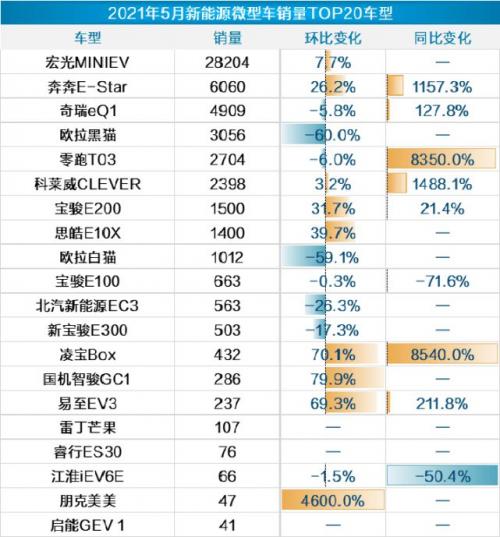 2021年5月新能源微型车销量TOP20车型

| 车型 | 销量 | 环比变化 | 同比变化 |
|---|---|---|---|
| 宏光MINIEV | 28204 | 7.7% | — |
| 奔奔E-Star | 6060 | 26.2% | 1157.3% |
| 奇瑞eQ1 | 4909 | -5.8% | 127.8% |
| 欧拉黑猫 | 3056 | -60.0% | — |
| 零跑T03 | 2704 | -6.0% | 8350.0% |
| 科莱威CLEVER | 2398 | 3.2% | 1488.1% |
| 宝骏E200 | 1500 | 31.7% | 21.4% |
| 思皓E10X | 1400 | 39.7% | — |
| 欧拉白猫 | 1012 | -59.1% | — |
| 宝骏E100 | 663 | -0.3% | -71.6% |
| 北汽新能源EC3 | 563 | -26.3% | — |
| 新宝骏E300 | 503 | -17.3% | — |
| 凌宝Box | 432 | 70.1% | 8540.0% |
| 国机智骏GC1 | 286 | 79.9% | — |
| 易至EV3 | 237 | 69.3% | 211.8% |
| 雷丁芒果 | 107 | — | — |
| 睿行ES30 | 76 | — | — |
| 江淮iEV6E | 66 | -1.5% | -50.4% |
| 朋克美美 | 47 | 4600.0% | — |
| 启能GEV 1 | 41 | — | — |